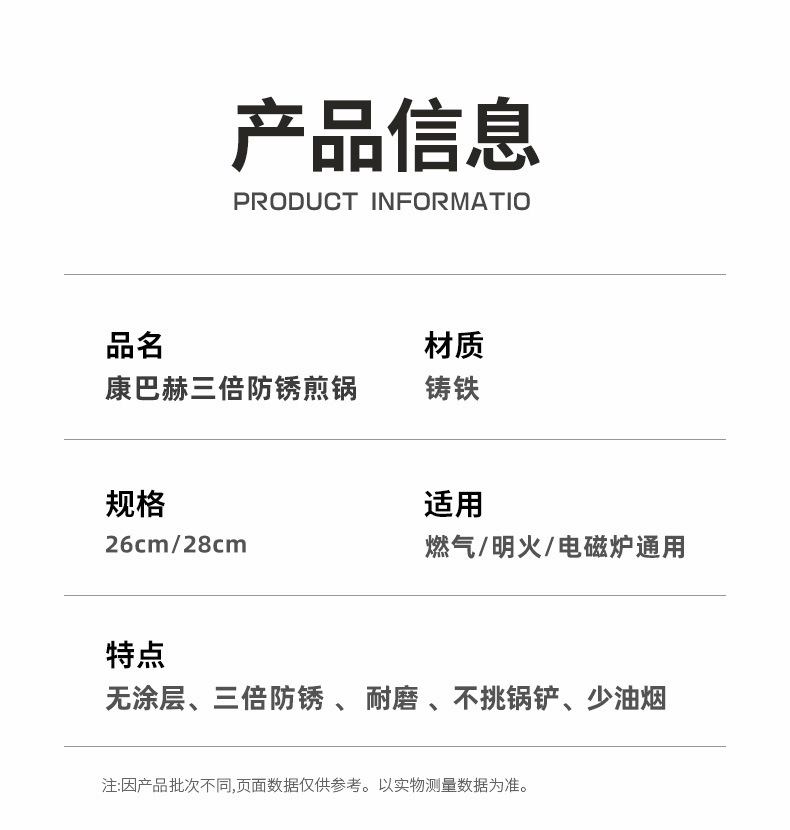 产品信息
PRODUCT INFORMATIO

品名
康巴赫三倍防锈煎锅

材质
铸铁

规格
26cm/28cm

适用
燃气/明火/电磁炉通用

特点
无涂层、三倍防锈、耐磨、不挑锅铲、少油烟

注:因产品批次不同,页面数据仅供参考。以实物测量数据为准。